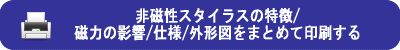 非磁性スタイラスの特徴/
磁力の影響/仕様/外形図をまとめて印刷する